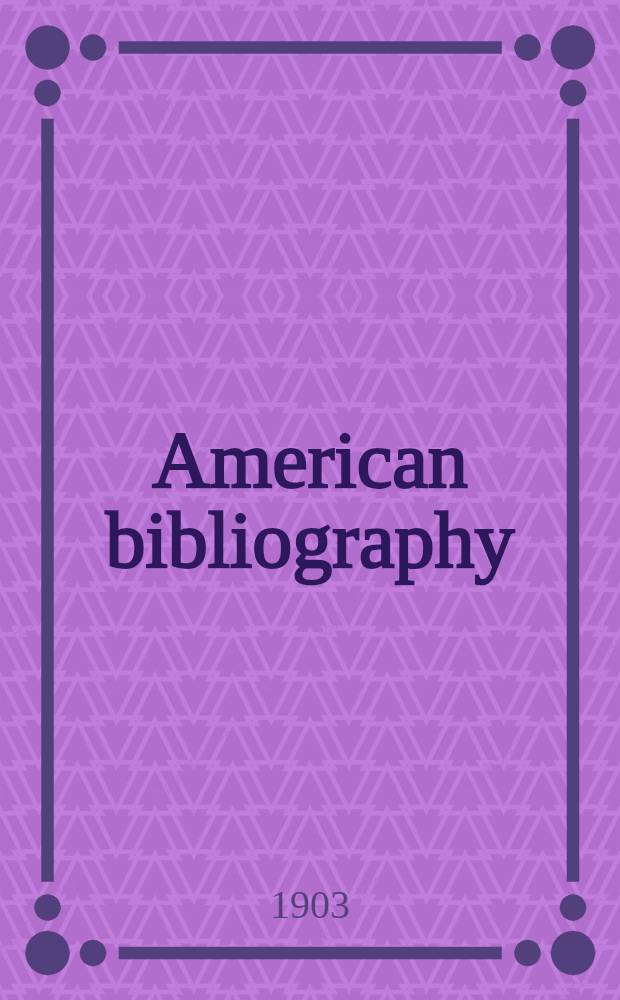 American bibliography

1903